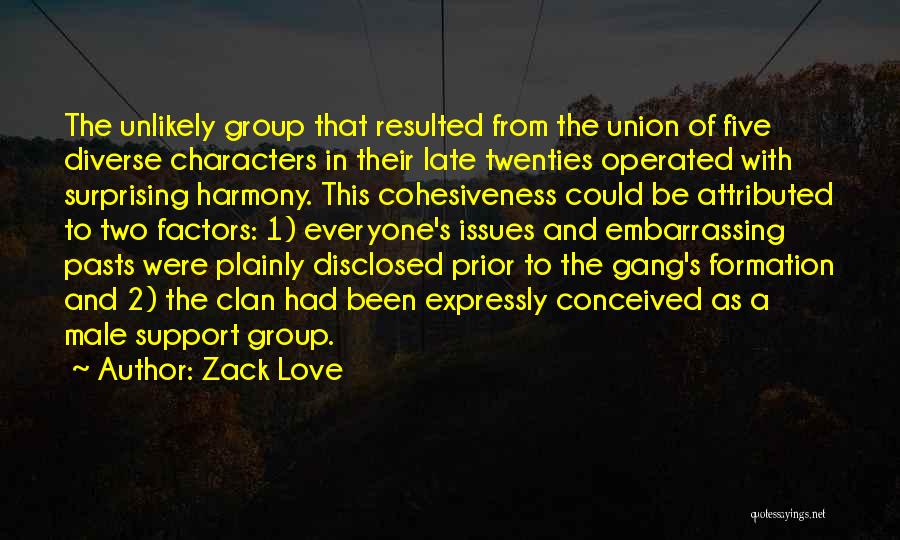 The unlikely group that resulted from the union of five diverse characters in their late twenties operated with surprising harmony. This cohesiveness could be attributed to two factors: 1) everyone's issues and embarrassing pasts were plainly disclosed prior to the gang's formation and 2) the clan had been expressly conceived as a male support group.

~ Author: Zack Love

quotessayings.net